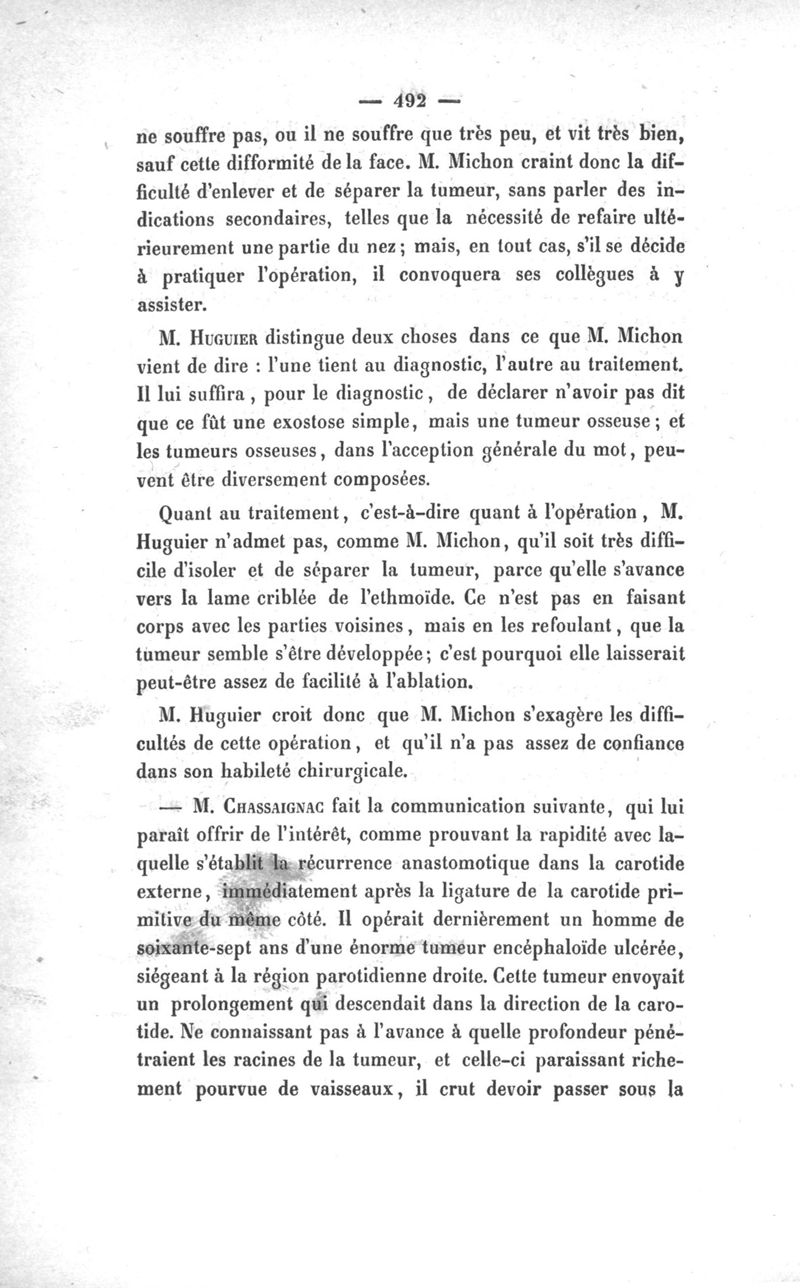 — 492 —

ne souffre pas, ou il ne souffre que très peu, et vit très bien, sauf cette difformité de la face. M. Michon craint donc la difficulté d'enlever et de séparer la tumeur, sans parler des indications secondaires, telles que la nécessité de refaire ultérieurement une partie du nez; mais, en tout cas, s'il se décide à pratiquer l'opération, il convoquera ses collègues à y assister.

M. Huguier distingue deux choses dans ce que M. Michon vient de dire : l'une tient au diagnostic, l'autre au traitement. Il lui suffira, pour le diagnostic, de déclarer n'avoir pas dit que ce fût une exostose simple, mais une tumeur osseuse; et les tumeurs osseuses, dans l'acception générale du mot, peuvent être diversement composées.

Quant au traitement, c'est-à-dire quant à l'opération, M. Huguier n'admet pas, comme M. Michon, qu'il soit très difficile d'isoler et de séparer la tumeur, parce qu'elle s'avance vers la lame criblée de l'ethmoïde. Ce n'est pas en faisant corps avec les parties voisines, mais en les refoulant, que la tumeur semble s'être développée; c'est pourquoi elle laisserait peut-être assez de facilité à l'ablation.

M. Huguier croit donc que M. Michon s'exagère les difficultés de cette opération, et qu'il n'a pas assez de confiance dans son habileté chirurgicale.

— M. Chassaignac fait la communication suivante, qui lui paraît offrir de l'intérêt, comme prouvant la rapidité avec laquelle s'établit la récurrence anastomotique dans la carotide externe, immédiatement après la ligature de la carotide primitive du même côté. Il opérait dernièrement un homme de soixante-sept ans d'une énorme tumeur encéphaloïde ulcérée, siégeant à la région parotidienne droite. Cette tumeur envoyait un prolongement qui descendait dans la direction de la carotide. Ne connaissant pas à l'avance à quelle profondeur pénétraient les racines de la tumeur, et celle-ci paraissant richement pourvue de vaisseaux, il crut devoir passer sous la